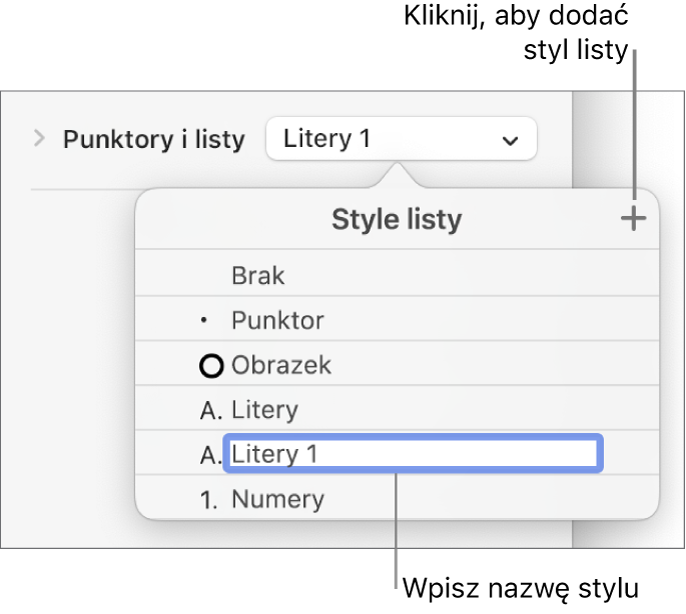 Kliknij, aby dodać styl listy

Punktory i listy

Litery 1

Style listy

+

Brak

• Punktor

Obrazek

A. Litery

A. Litery 1

1. Numery

Wpisz nazwę stylu